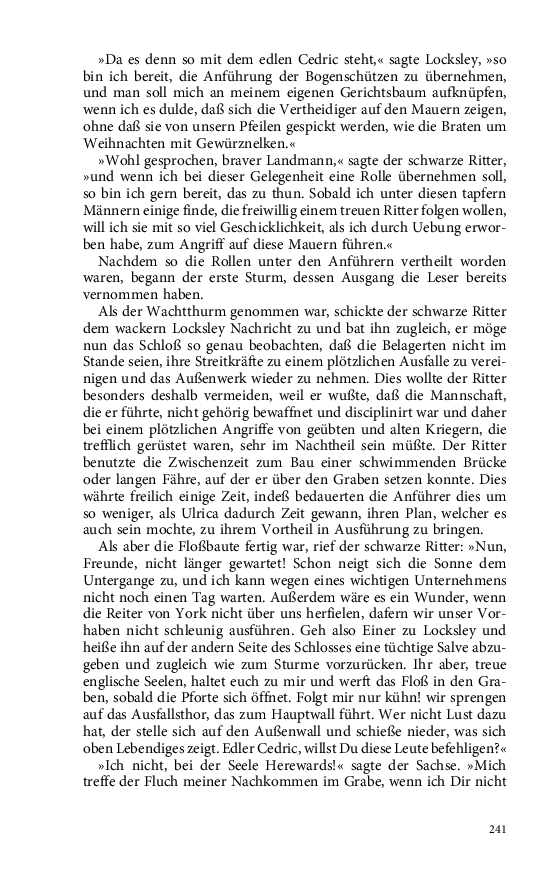 »Da es denn so mit dem edlen Cedric steht,« sagte Locksley, »so bin ich bereit, die Anführung der Bogenschützen zu übernehmen, und man soll mich an meinem eigenen Gerichtsbaum aufknüpfen, wenn ich es dulde, daß sich die Vertheidiger auf den Mauern zeigen, ohne daß sie von unsern Pfeilen gespickt werden, wie die Braten um Weihnachten mit Gewürznelken.«

»Wohl gesprochen, braver Landmann,« sagte der schwarze Ritter, »und wenn ich bei dieser Gelegenheit eine Rolle übernehmen soll, so bin ich gern bereit, das zu thun. Sobald ich unter diesen tapfern Männern einige finde, die freiwillig einem treuen Ritter folgen wollen, will ich sie mit so viel Geschicklichkeit, als ich durch Uebung erworben habe, zum Angriff auf diese Mauern führen.«

Nachdem so die Rollen unter den Anführern vertheilt worden waren, begann der erste Sturm, dessen Ausgang die Leser bereits vernommen haben.

Als der Wachtthurm genommen war, schickte der schwarze Ritter dem wackern Locksley Nachricht zu und bat ihn zugleich, er möge nun das Schloß so genau beobachten, daß die Belagerten nicht im Stande seien, ihre Streitkräfte zu einem plötzlichen Ausfalle zu vereinigen und das Außenwerk wieder zu nehmen. Dies wollte der Ritter besonders deshalb vermeiden, weil er wußte, daß die Mannschaft, die er führte, nicht gehörig bewaffnet und disciplinirt war und daher bei einem plötzlichen Angriffe von geübten und alten Kriegern, die trefflich gerüstet waren, sehr im Nachtheil sein müßte. Der Ritter benutzte die Zwischenzeit zum Bau einer schwimmenden Brücke oder langen Fähre, auf der er über den Graben setzen konnte. Dies währte freilich einige Zeit, indeß bedauerten die Anführer dies um so weniger, als Ulrica dadurch Zeit gewann, ihren Plan, welcher es auch sein mochte, zu ihrem Vortheil in Ausführung zu bringen.

Als aber die Floßbaute fertig war, rief der schwarze Ritter: »Nun, Freunde, nicht länger gewartet! Schon neigt sich die Sonne dem Untergange zu, und ich kann wegen eines wichtigen Unternehmens nicht noch einen Tag warten. Außerdem wäre es ein Wunder, wenn die Reiter von York nicht über uns herfielen, dafern wir unser Vorhaben nicht schleunig ausführen. Geh also Einer zu Locksley und heiße ihn auf der andern Seite des Schlosses eine tüchtige Salve abzugeben und zugleich wie zum Sturme vorzurücken. Ihr aber, treue englische Seelen, haltet euch zu mir und werft das Floß in den Graben, sobald die Pforte sich öffnet. Folgt mir nur kühn! wir sprengen auf das Ausfallsthor, das zum Hauptwall führt. Wer nicht Lust dazu hat, der stelle sich auf den Außenwall und schieße nieder, was sich oben Lebendiges zeigt. Edler Cedric, willst Du diese Leute befehligen?«

»Ich nicht, bei der Seele Herewards!« sagte der Sachse. »Mich treffe der Fluch meiner Nachkommen im Grabe, wenn ich Dir nicht

241